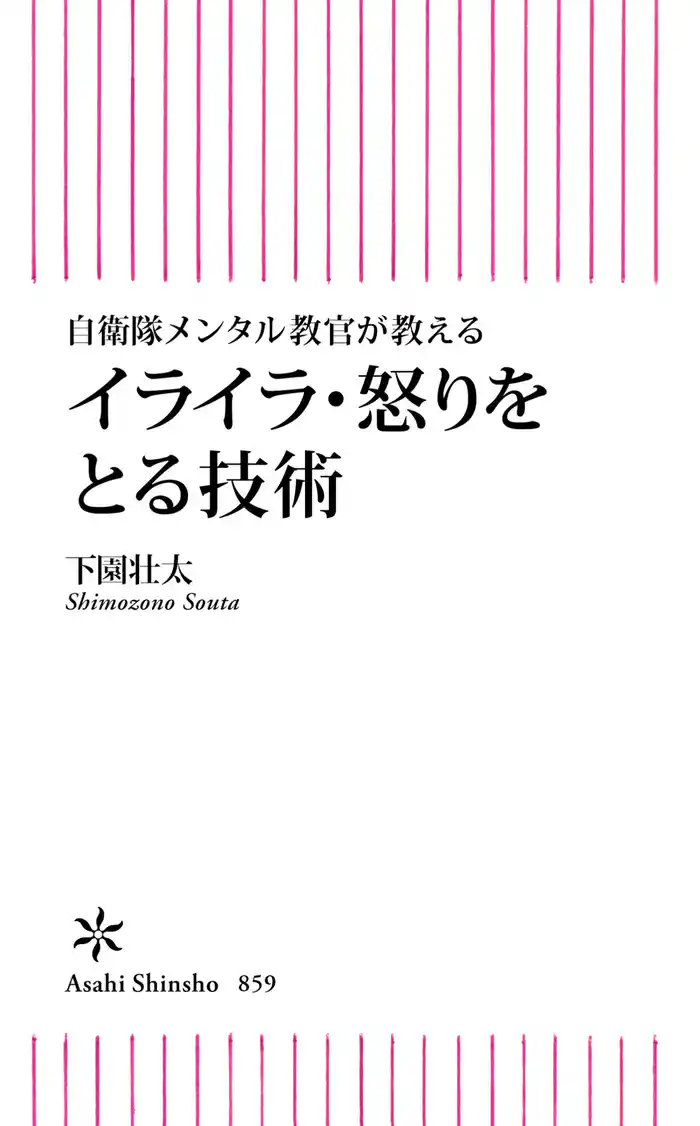 自衛隊メンタル教官が教える

イライラ・怒りをとる技術

下園壮太
Shimozono Souta

Asahi Shinsho 859